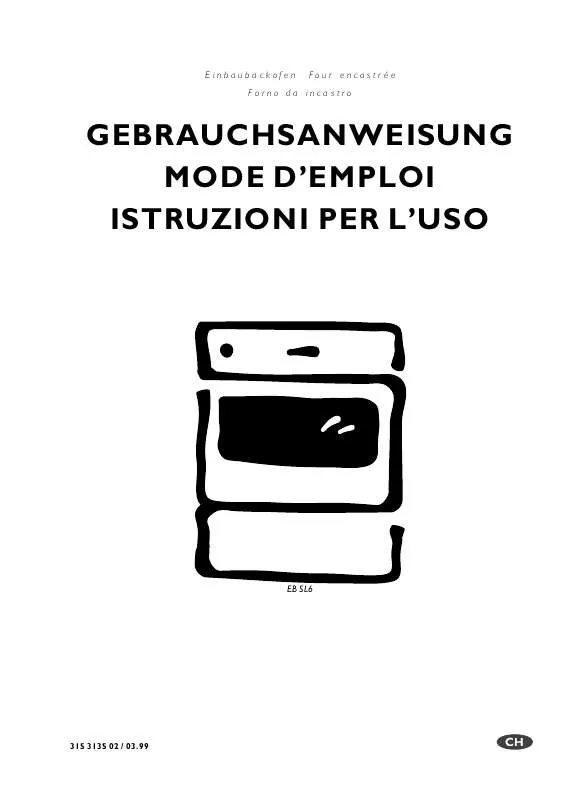 Einbaubackofen Four encastrée
Forno da incastro

GEBRAUCHSANWEISUNG
MODE D'EMPLOI
ISTRUZIONI PER L'USO

EB SL6

315 3135 02 / 03.99

CH